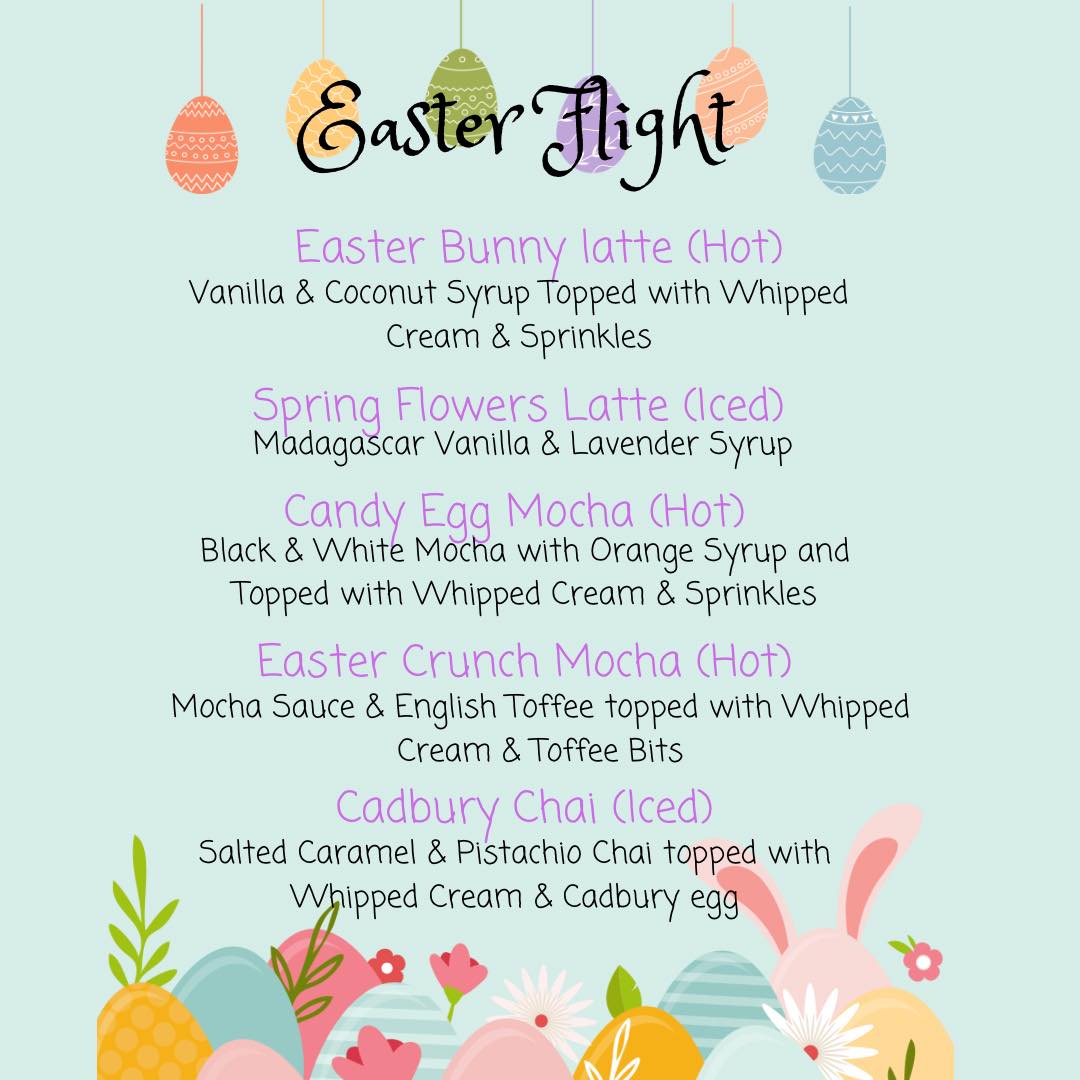 Easter Flight

Easter Bunny latte (Hot)
Vanilla & Coconut Syrup Topped with Whipped Cream & Sprinkles

Spring Flowers Latte (Iced)
Madagascar Vanilla & Lavender Syrup

Candy Egg Mocha (Hot)
Black & White Mocha with Orange Syrup and Topped with Whipped Cream & Sprinkles

Easter Crunch Mocha (Hot)
Mocha Sauce & English Toffee topped with Whipped Cream & Toffee Bits

Cadbury Chai (Iced)
Salted Caramel & Pistachio Chai topped with Whipped Cream & Cadbury egg